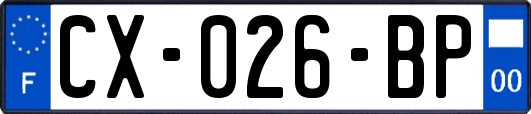 F
CX-026-BP
00